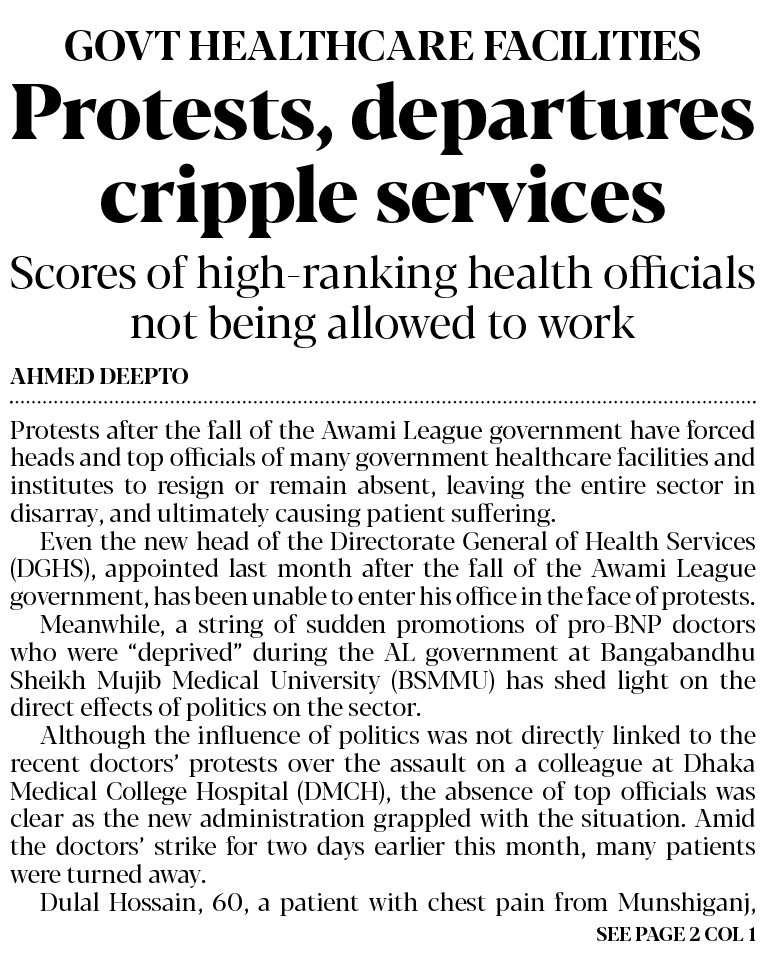 GOVT HEALTHCARE FACILITIES

Protests, departures cripple services

Scores of high-ranking health officials not being allowed to work

AHMED DEEPTO

Protests after the fall of the Awami League government have forced heads and top officials of many government healthcare facilities and institutes to resign or remain absent, leaving the entire sector in disarray, and ultimately causing patient suffering.

Even the new head of the Directorate General of Health Services (DGHS), appointed last month after the fall of the Awami League government, has been unable to enter his office in the face of protests.

Meanwhile, a string of sudden promotions of pro-BNP doctors who were "deprived" during the AL government at Bangabandhu Sheikh Mujib Medical University (BSMMU) has shed light on the direct effects of politics on the sector.

Although the influence of politics was not directly linked to the recent doctors' protests over the assault on a colleague at Dhaka Medical College Hospital (DMCH), the absence of top officials was clear as the new administration grappled with the situation. Amid the doctors' strike for two days earlier this month, many patients were turned away.

Dulal Hossain, 60, a patient with chest pain from Munshiganj,

SEE PAGE 2 COL 1